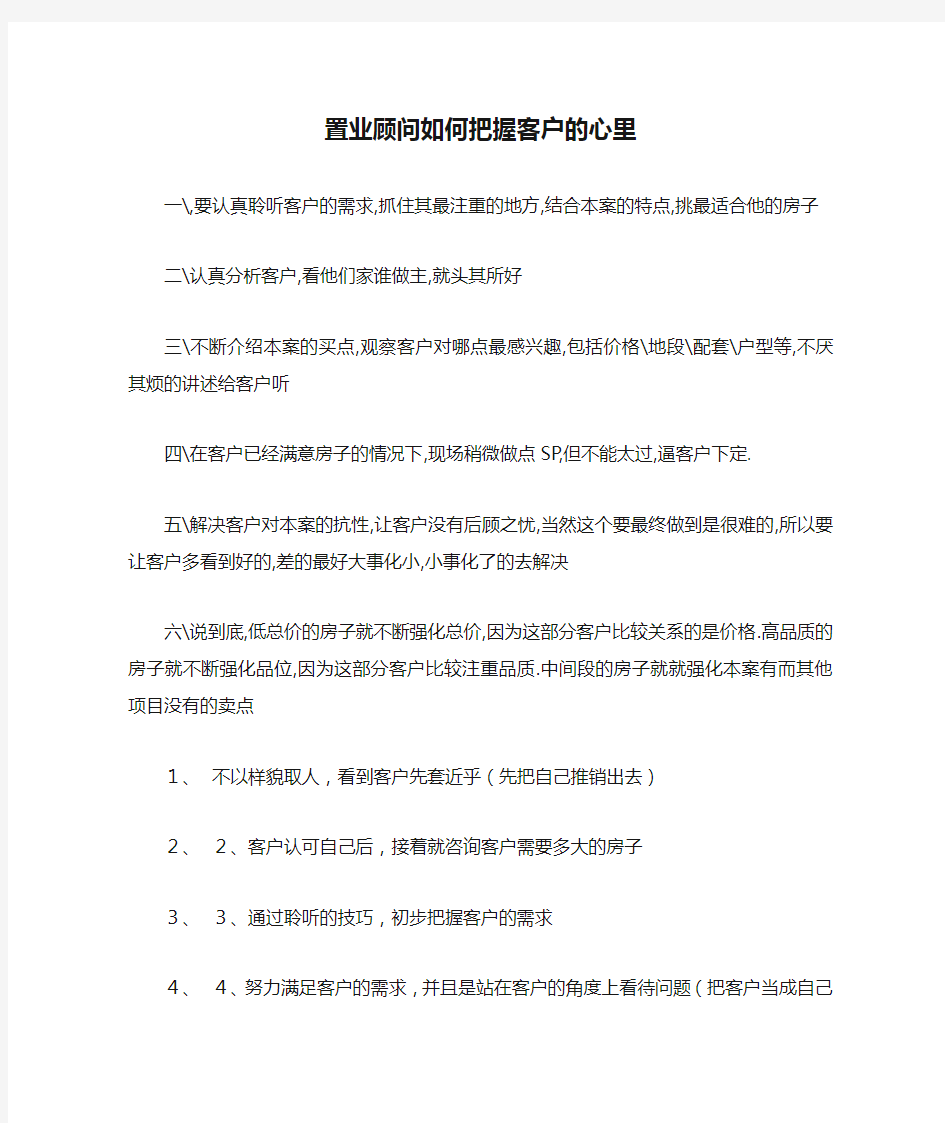 置业顾问如何把握客户的心里

一\要认真聆听客户的需求,抓住其最注重的地方,结合本案的特点,挑最适合他的房子

二\认真分析客户,看他们家谁做主,就头其所好

三\不断介绍本案的买点,观察客户对哪点最感兴趣,包括价格\地段\配套\户型等,不厌其烦的讲述给客户听

四\在客户已经满意房子的情况下,现场稍微做点SP,但不能太过,逼客户下定.

五\解决客户对本案的抗性,让客户没有后顾之忧,当然这个要最终做到是很难的,所以要让客户多看到好的,差的最好大事化小,小事化了的去解决

六\说到底,低总价的房子就不断强化总价,因为这部分客户比较关系的是价格.高品质的房子就不断强化品位,因为这部分客户比较注重品质.中间段的房子就就强化本案有而其他项目没有的卖点

1、 不以样貌取人，看到客户先套近乎（先把自己推销出去）

2、 2、客户认可自己后，接着就咨询客户需要多大的房子

3、 3、通过聆听的技巧，初步把握客户的需求

4、 4、努力满足客户的需求，并且是站在客户的角度上看待问题（把客户当成自己